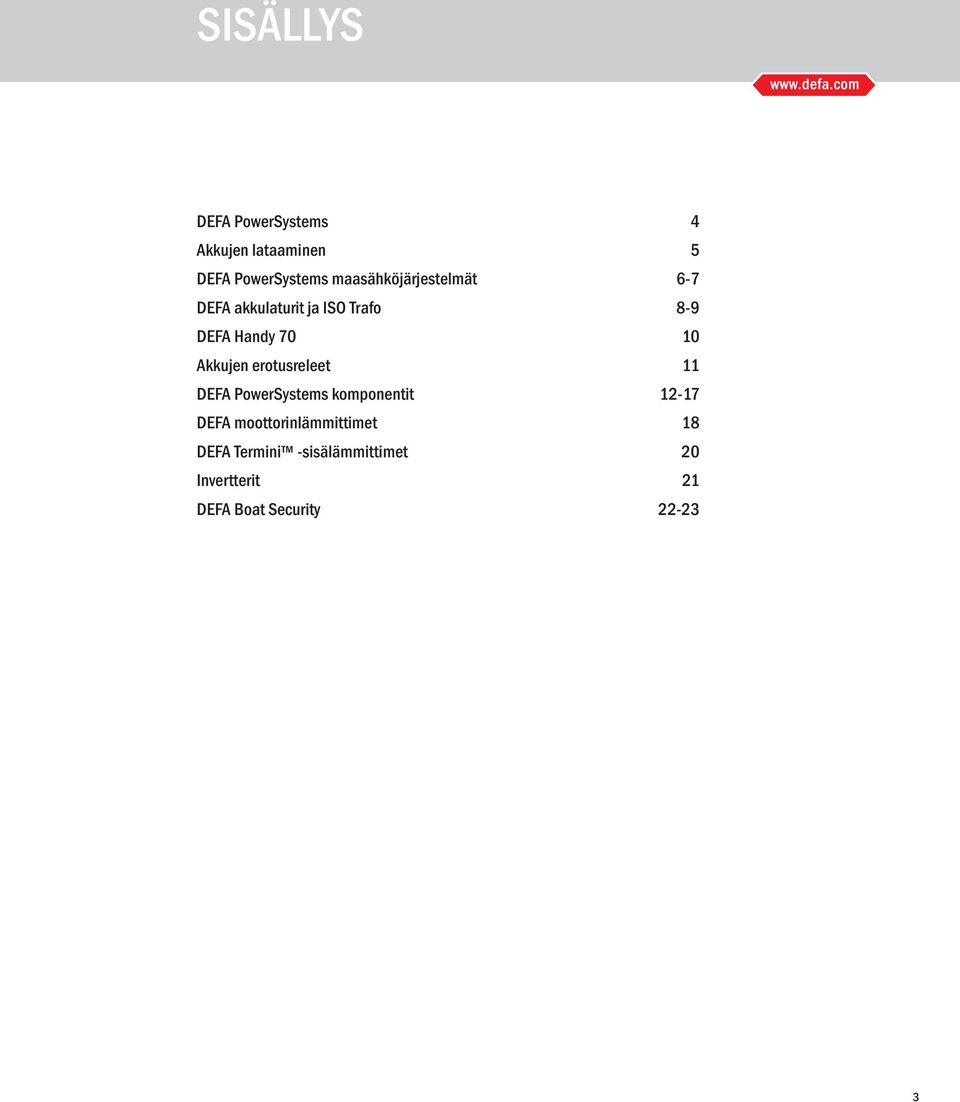 SISÄLLYS

www.defa.com

DEFA PowerSystems 4
Akkujen lataaminen 5
DEFA PowerSystems maasähköjärjestelmät 6-7
DEFA akkulaturit ja ISO Trafo 8-9
DEFA Handy 70 10
Akkujen erotusreleet 11
DEFA PowerSystems komponentit 12-17
DEFA moottorinlämmittimet 18
DEFA Termini™ -sisälämmittimet 20
Invertterit 21
DEFA Boat Security 22-23

3